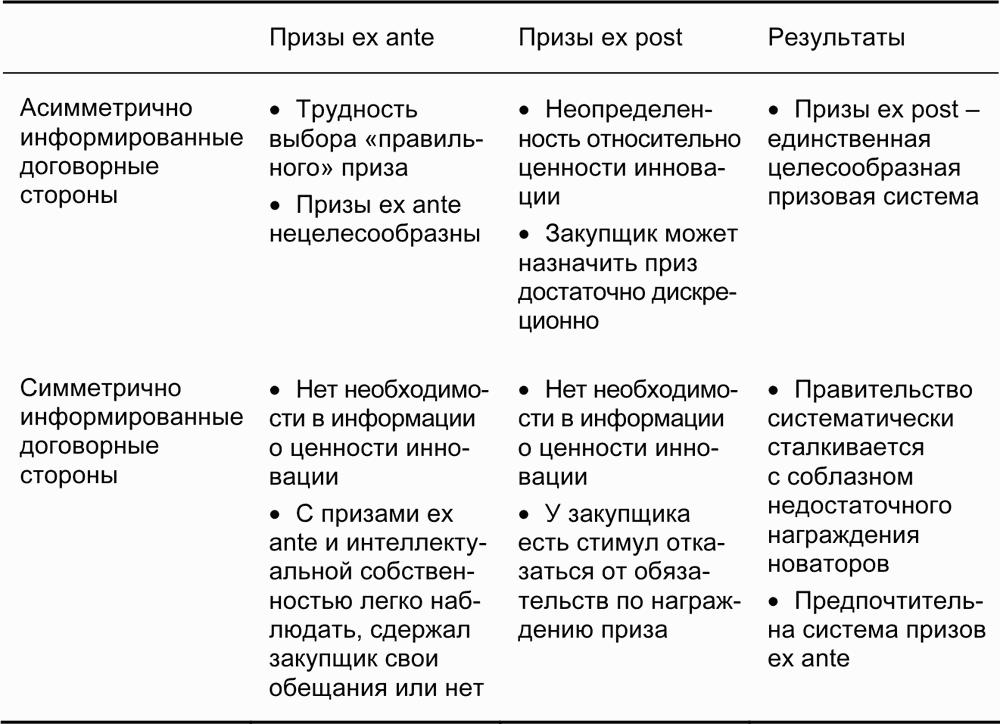 |  | Призы ex ante | Призы ex post | Результаты |
|---|---|---|---|
| Асимметрично информированные договорные стороны | • Трудность выбора «правильного» приза • Призы ex ante нецелесообразны | • Неопределенность относительно ценности инновации • Закупщик может назначить приз достаточно дискреционно | • Призы ex post – единственная целесообразная призовая система |
| Симметрично информированные договорные стороны | • Нет необходимости в информации о ценности инновации • С призами ex ante и интеллектуальной собственностью легко наблюдать, сдержал закупщик свои обещания или нет | • Нет необходимости в информации о ценности инновации • У закупщика есть стимул отказаться от обязательств по награждению приза | • Правительство систематически сталкивается с соблазном недостаточного награждения новаторов • Предпочтительна система призов ex ante |